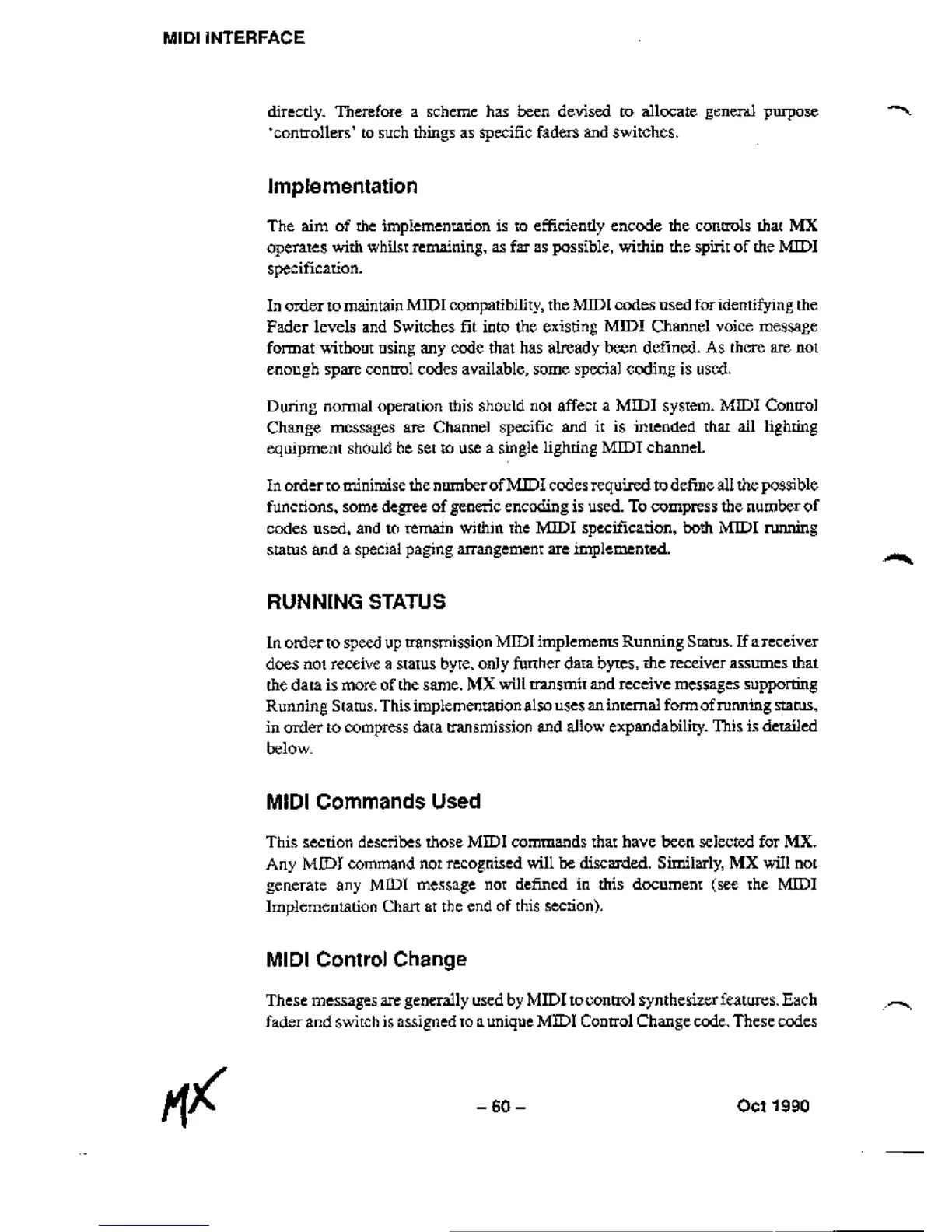 MIDI INTERFACE

directly. Therefore a scheme has been devised to allocate general purpose 'controllers' to such things as specific faders and switches.

Implementation

The aim of the implementation is to efficiently encode the controls that MX operates with whilst remaining, as far as possible, within the spirit of the MIDI specification.

In order to maintain MIDI compatibility, the MIDI codes used for identifying the Fader levels and Switches fit into the existing MIDI Channel voice message format without using any code that has already been defined. As there are not enough spare control codes available, some special coding is used.

During normal operation this should not affect a MIDI system. MIDI Control Change messages are Channel specific and it is intended that all lighting equipment should be set to use a single lighting MIDI channel.

In order to minimise the number of MIDI codes required to define all the possible functions, some degree of generic encoding is used. To compress the number of codes used, and to remain within the MIDI specification, both MIDI running status and a special paging arrangement are implemented.

RUNNING STATUS

In order to speed up transmission MIDI implements Running Status. If a receiver does not receive a status byte, only further data bytes, the receiver assumes that the data is more of the same. MX will transmit and receive messages supporting Running Status. This implementation also uses an internal form of running status, in order to compress data transmission and allow expandability. This is detailed below.

MIDI Commands Used

This section describes those MIDI commands that have been selected for MX. Any MIDI command not recognised will be discarded. Similarly, MX will not generate any MIDI message not defined in this document (see the MIDI Implementation Chart at the end of this section).

MIDI Control Change

These messages are generally used by MIDI to control synthesizer features. Each fader and switch is assigned to a unique MIDI Control Change code. These codes

MX

– 60 –

Oct 1990